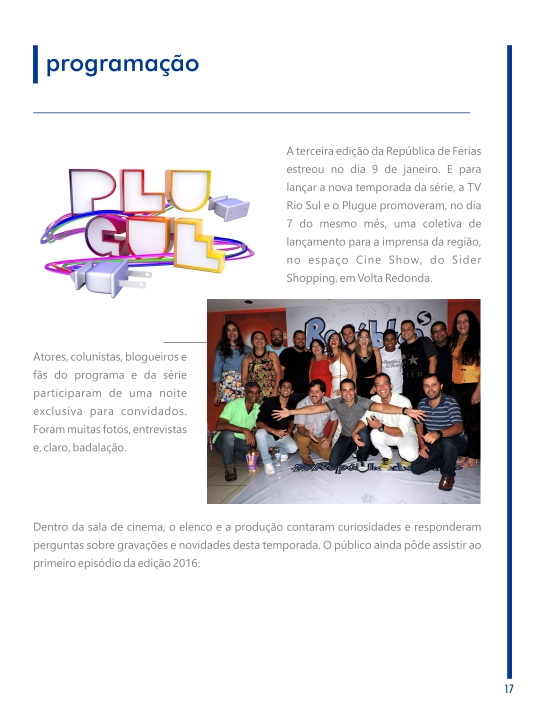 programação

PLU
GUE

A terceira edição da República de Férias estreou no dia 9 de janeiro. E para lançar a nova temporada da série, a TV Rio Sul e o Plugue promoveram, no dia 7 do mesmo mês, uma coletiva de lançamento para a imprensa da região, no espaço Cine Show, do Sider Shopping, em Volta Redonda.

Atores, colunistas, blogueiros e fãs do programa e da série participaram de uma noite exclusiva para convidados. Foram muitas fotos, entrevistas e, claro, badalação.

Dentro da sala de cinema, o elenco e a produção contaram curiosidades e responderam perguntas sobre gravações e novidades desta temporada. O público ainda pôde assistir ao primeiro episódio da edição 2016.

17